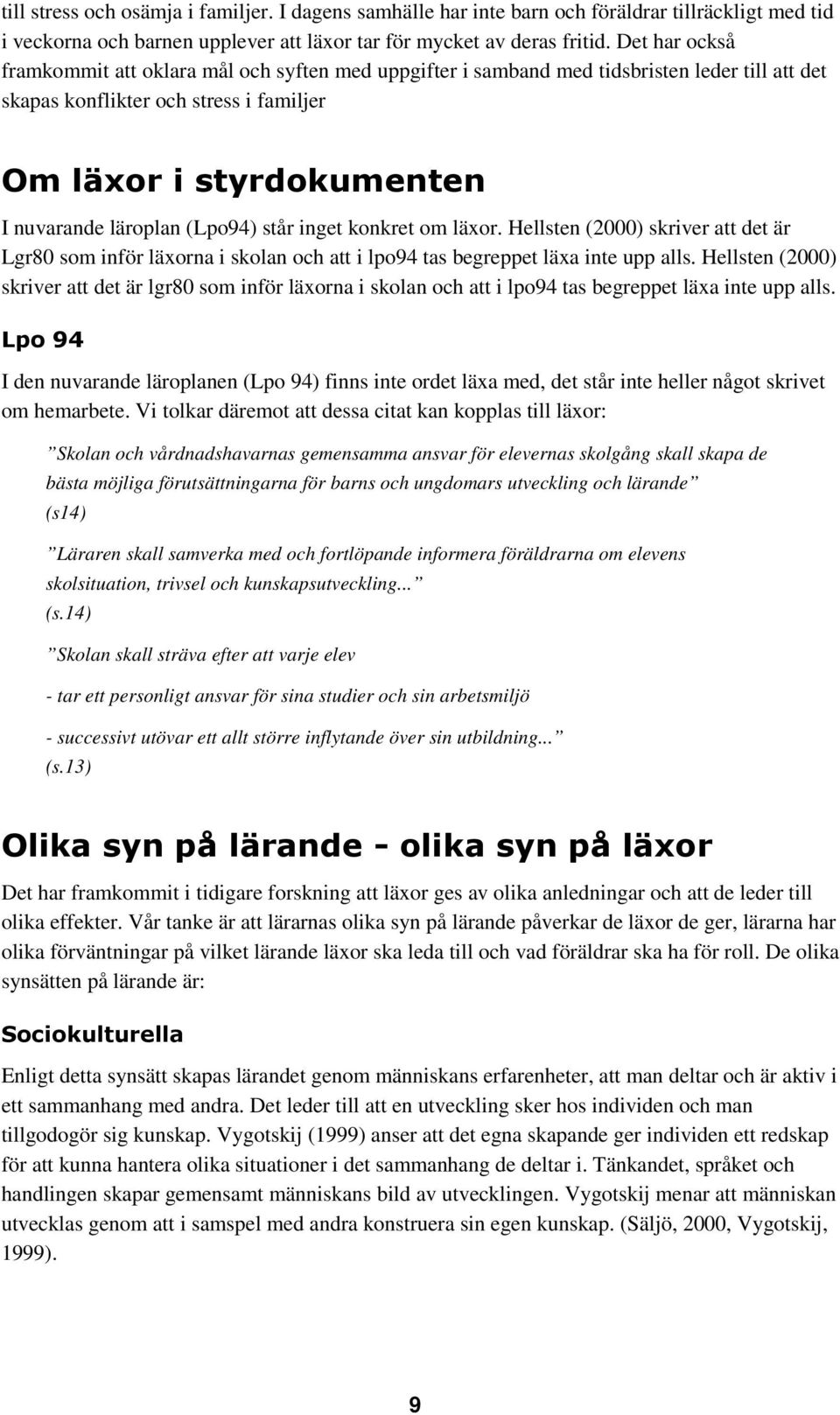 till stress och osämja i familjer. I dagens samhälle har inte barn och föräldrar tillräckligt med tid i veckorna och barnen upplever att läxor tar för mycket av deras fritid. Det har också framkommit att oklara mål och syften med uppgifter i samband med tidsbristen leder till att det skapas konflikter och stress i familjer

Om läxor i styrdokumenten

I nuvarande läroplan (Lpo94) står inget konkret om läxor. Hellsten (2000) skriver att det är Lgr80 som inför läxorna i skolan och att i lpo94 tas begreppet läxa inte upp alls. Hellsten (2000) skriver att det är lgr80 som inför läxorna i skolan och att i lpo94 tas begreppet läxa inte upp alls.

Lpo 94

I den nuvarande läroplanen (Lpo 94) finns inte ordet läxa med, det står inte heller något skrivet om hemarbete. Vi tolkar däremot att dessa citat kan kopplas till läxor:

”Skolan och vårdnadshavarnas gemensamma ansvar för elevernas skolgång skall skapa de bästa möjliga förutsättningarna för barns och ungdomars utveckling och lärande” (s14)

”Läraren skall samverka med och fortlöpande informera föräldrarna om elevens skolsituation, trivsel och kunskapsutveckling...” (s.14)

”Skolan skall sträva efter att varje elev

- tar ett personligt ansvar för sina studier och sin arbetsmiljö

- successivt utövar ett allt större inflytande över sin utbildning...” (s.13)

Olika syn på lärande - olika syn på läxor

Det har framkommit i tidigare forskning att läxor ges av olika anledningar och att de leder till olika effekter. Vår tanke är att lärarnas olika syn på lärande påverkar de läxor de ger, lärarna har olika förväntningar på vilket lärande läxor ska leda till och vad föräldrar ska ha för roll. De olika synsätten på lärande är:

Sociokulturella

Enligt detta synsätt skapas lärandet genom människans erfarenheter, att man deltar och är aktiv i ett sammanhang med andra. Det leder till att en utveckling sker hos individen och man tillgodogör sig kunskap. Vygotskij (1999) anser att det egna skapande ger individen ett redskap för att kunna hantera olika situationer i det sammanhang de deltar i. Tänkandet, språket och handlingen skapar gemensamt människans bild av utvecklingen. Vygotskij menar att människan utvecklas genom att i samspel med andra konstruera sin egen kunskap. (Säljö, 2000, Vygotskij, 1999).

9